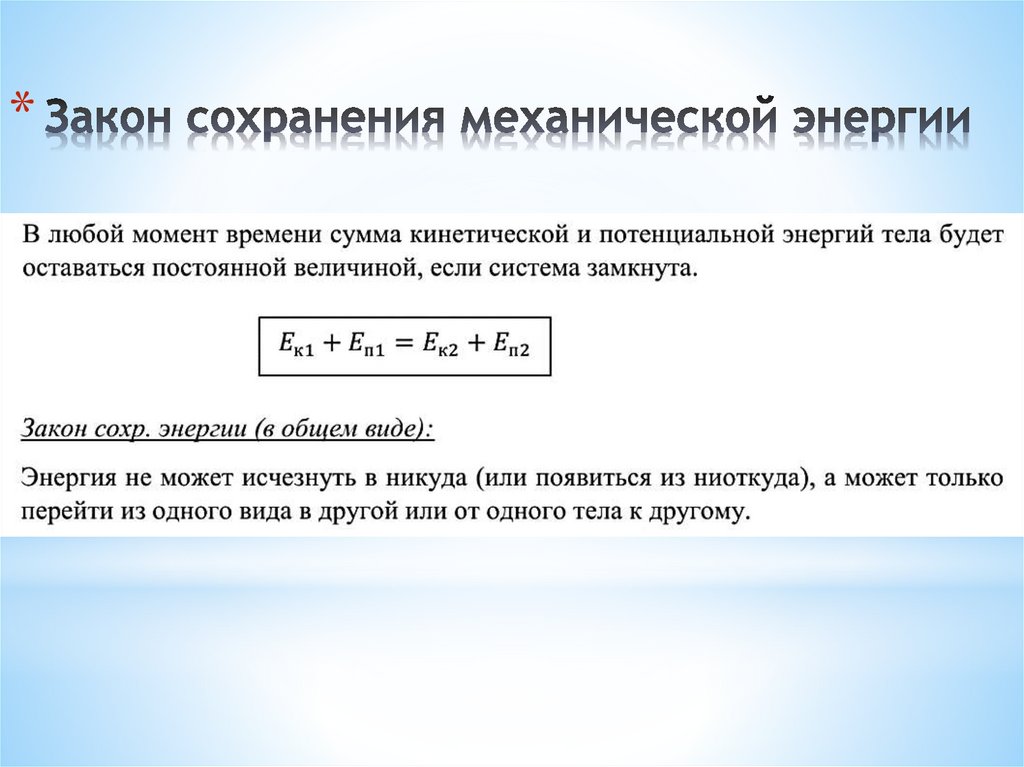 * Закон сохранения механической энергии

В любой момент времени сумма кинетической и потенциальной энергий тела будет оставаться постоянной величиной, если система замкнута.

$E_{к1} + E_{п1} = E_{к2} + E_{п2}$

Закон сохр. энергии (в общем виде):

Энергия не может исчезнуть в никуда (или появиться из ниоткуда), а может только перейти из одного вида в другой или от одного тела к другому.